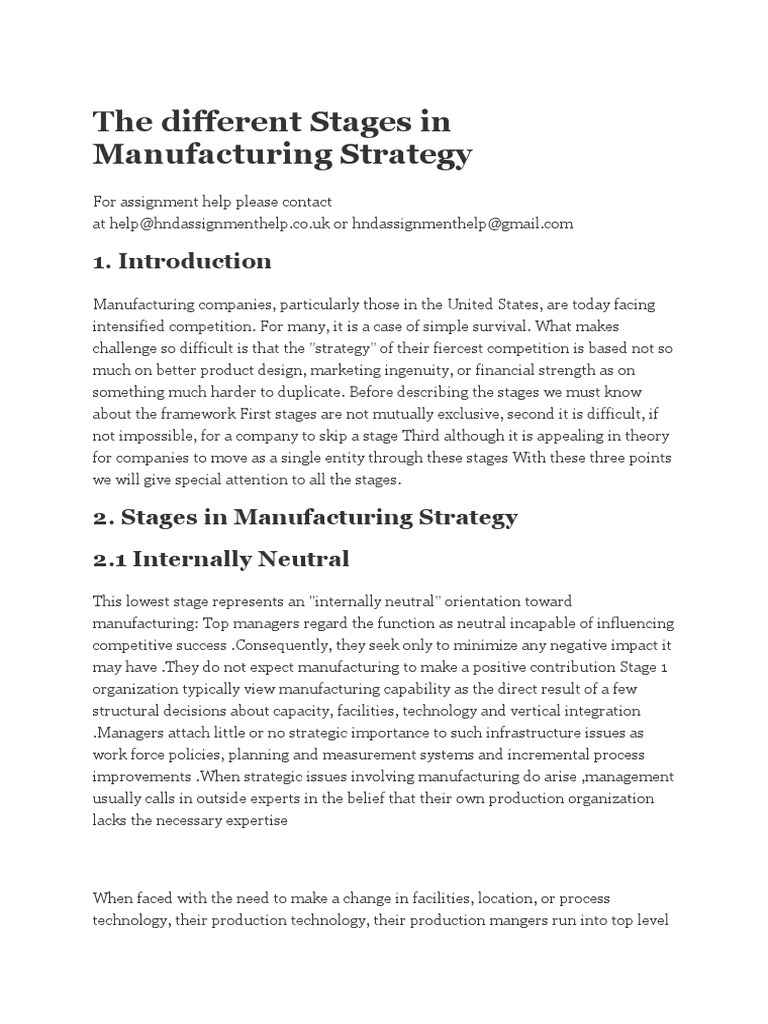 The different Stages in Manufacturing Strategy

For assignment help please contact
at help@hndassignmenthelp.co.uk or hndassignmenthelp@gmail.com

1. Introduction

Manufacturing companies, particularly those in the United States, are today facing intensified competition. For many, it is a case of simple survival. What makes challenge so difficult is that the "strategy" of their fiercest competition is based not so much on better product design, marketing ingenuity, or financial strength as on something much harder to duplicate. Before describing the stages we must know about the framework First stages are not mutually exclusive, second it is difficult, if not impossible, for a company to skip a stage Third although it is appealing in theory for companies to move as a single entity through these stages With these three points we will give special attention to all the stages.

2. Stages in Manufacturing Strategy

2.1 Internally Neutral

This lowest stage represents an "internally neutral" orientation toward manufacturing: Top managers regard the function as neutral incapable of influencing competitive success .Consequently, they seek only to minimize any negative impact it may have .They do not expect manufacturing to make a positive contribution Stage 1 organization typically view manufacturing capability as the direct result of a few structural decisions about capacity, facilities, technology and vertical integration .Managers attach little or no strategic importance to such infrastructure issues as work force policies, planning and measurement systems and incremental process improvements .When strategic issues involving manufacturing do arise ,management usually calls in outside experts in the belief that their own production organization lacks the necessary expertise

When faced with the need to make a change in facilities, location, or process technology, their production technology, their production mangers run into top level